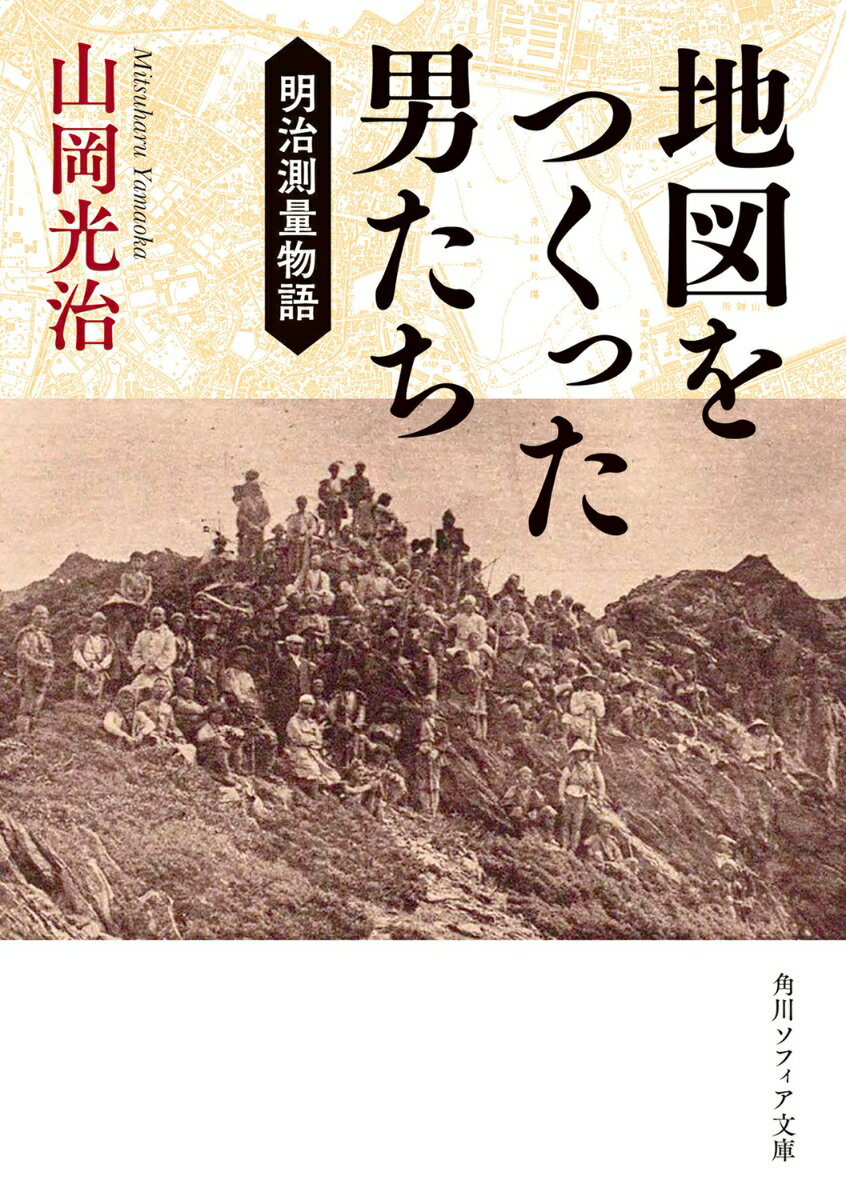 地図をつくった男たち

明治測量物語

山岡光治

Mitsuharu Yamaoka

角川ソフィア文庫